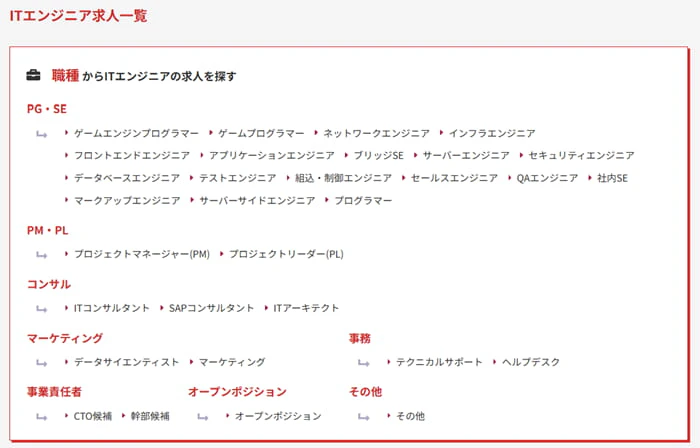 ITエンジニア求人一覧

職種 からITエンジニアの求人を探す

PG・SE

ゲームエンジンプログラマー　ゲームプログラマー　ネットワークエンジニア　インフラエンジニア　フロントエンドエンジニア　アプリケーションエンジニア　ブリッジSE　サーバーエンジニア　セキュリティエンジニア　データベースエンジニア　テストエンジニア　組込・制御エンジニア　セールスエンジニア　QAエンジニア　社内SE　マークアップエンジニア　サーバーサイドエンジニア　プログラマー

PM・PL

プロジェクトマネージャー(PM)　プロジェクトリーダー(PL)

コンサル

ITコンサルタント　SAPコンサルタント　ITアーキテクト

マーケティング

データサイエンティスト　マーケティング

事務

テクニカルサポート　ヘルプデスク

事業責任者

CTO候補　幹部候補

オープンポジション

オープンポジション

その他

その他